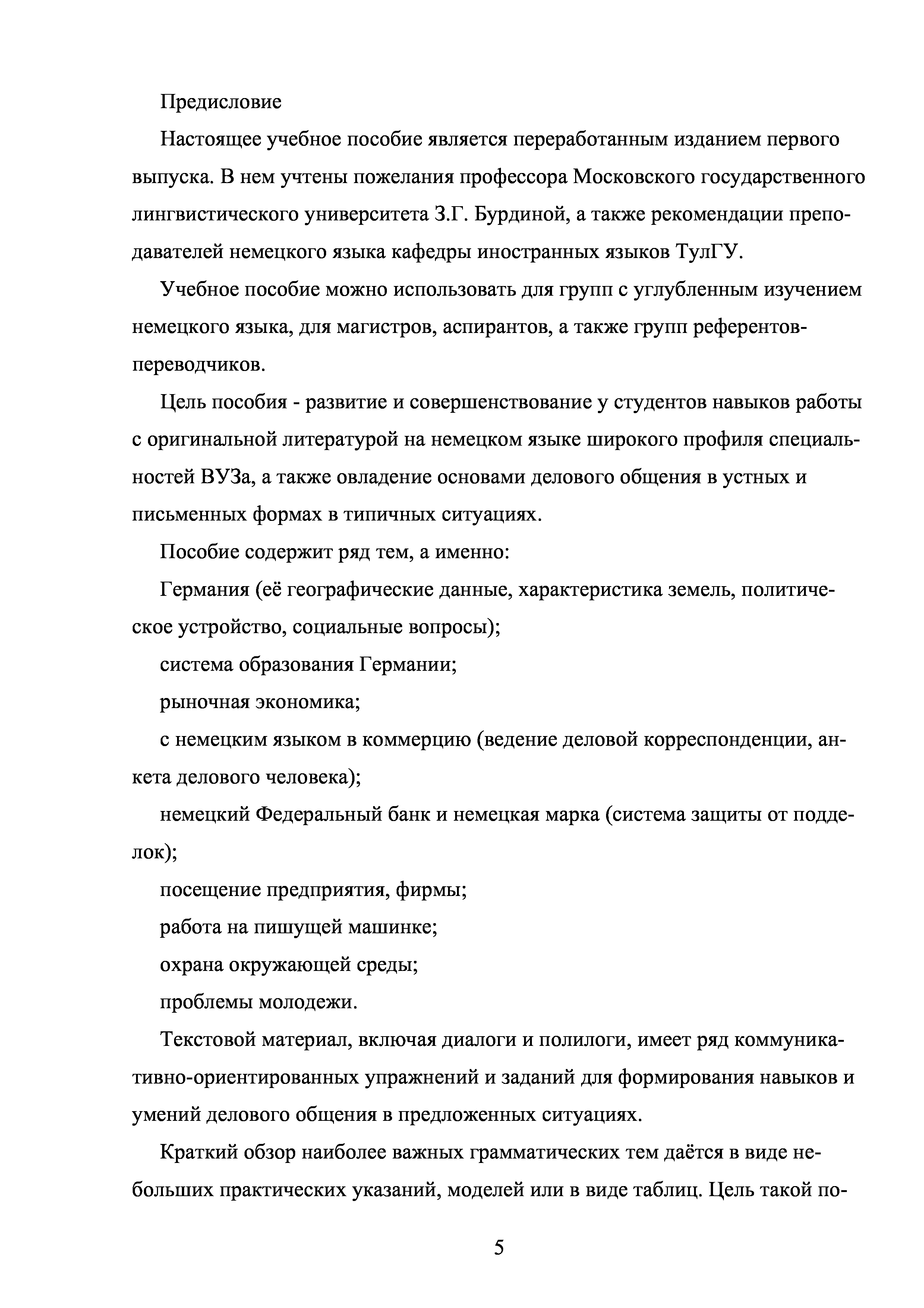 Предисловие

Настоящее учебное пособие является переработанным изданием первого выпуска. В нем учтены пожелания профессора Московского государственного лингвистического университета З.Г. Бурдиной, а также рекомендации преподавателей немецкого языка кафедры иностранных языков ТулГУ.

Учебное пособие можно использовать для групп с углубленным изучением немецкого языка, для магистров, аспирантов, а также групп референтов-переводчиков.

Цель пособия - развитие и совершенствование у студентов навыков работы с оригинальной литературой на немецком языке широкого профиля специальностей ВУЗа, а также овладение основами делового общения в устных и письменных формах в типичных ситуациях.

Пособие содержит ряд тем, а именно:

Германия (её географические данные, характеристика земель, политическое устройство, социальные вопросы);

система образования Германии;

рыночная экономика;

с немецким языком в коммерцию (ведение деловой корреспонденции, анкета делового человека);

немецкий Федеральный банк и немецкая марка (система защиты от подделок);

посещение предприятия, фирмы;

работа на пишущей машинке;

охрана окружающей среды;

проблемы молодежи.

Текстовой материал, включая диалоги и полилоги, имеет ряд коммуникативно-ориентированных упражнений и заданий для формирования навыков и умений делового общения в предложенных ситуациях.

Краткий обзор наиболее важных грамматических тем даётся в виде небольших практических указаний, моделей или в виде таблиц. Цель такой по-

5